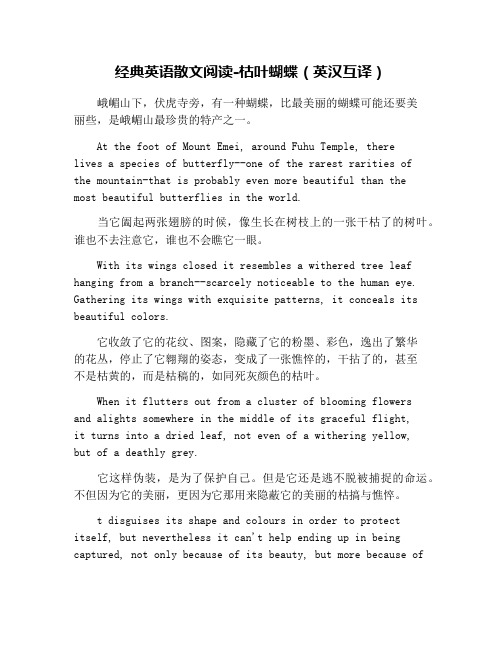 经典英语散文阅读-枯叶蝴蝶（英汉互译）

峨嵋山下，伏虎寺旁，有一种蝴蝶，比最美丽的蝴蝶可能还要美丽些，是峨嵋山最珍贵的特产之一。

At the foot of Mount Emei, around Fuhu Temple, there lives a species of butterfly--one of the rarest rarities of the mountain-that is probably even more beautiful than the most beautiful butterflies in the world.

当它阖起两张翅膀的时候，像生长在树枝上的一张干枯了的树叶。谁也不去注意它，谁也不会瞧它一眼。

With its wings closed it resembles a withered tree leaf hanging from a branch--scarcely noticeable to the human eye. Gathering its wings with exquisite patterns, it conceals its beautiful colors.

它收敛了它的花纹、图案，隐藏了它的粉墨、彩色，逸出了繁华的花丛，停止了它翱翔的姿态，变成了一张憔悴的，干枯了的，甚至不是枯黄的，而是枯槁的，如同死灰颜色的枯叶。

When it flutters out from a cluster of blooming flowers and alights somewhere in the middle of its graceful flight, it turns into a dried leaf, not even of a withering yellow, but of a deathly grey.

它这样伪装，是为了保护自己。但是它还是逃不脱被捕捉的命运。不但因为它的美丽，更因为它那用来隐蔽它的美丽的枯搞与憔悴。

t disguises its shape and colours in order to protect itself, but nevertheless it can't help ending up in being captured, not only because of its beauty, but more because of